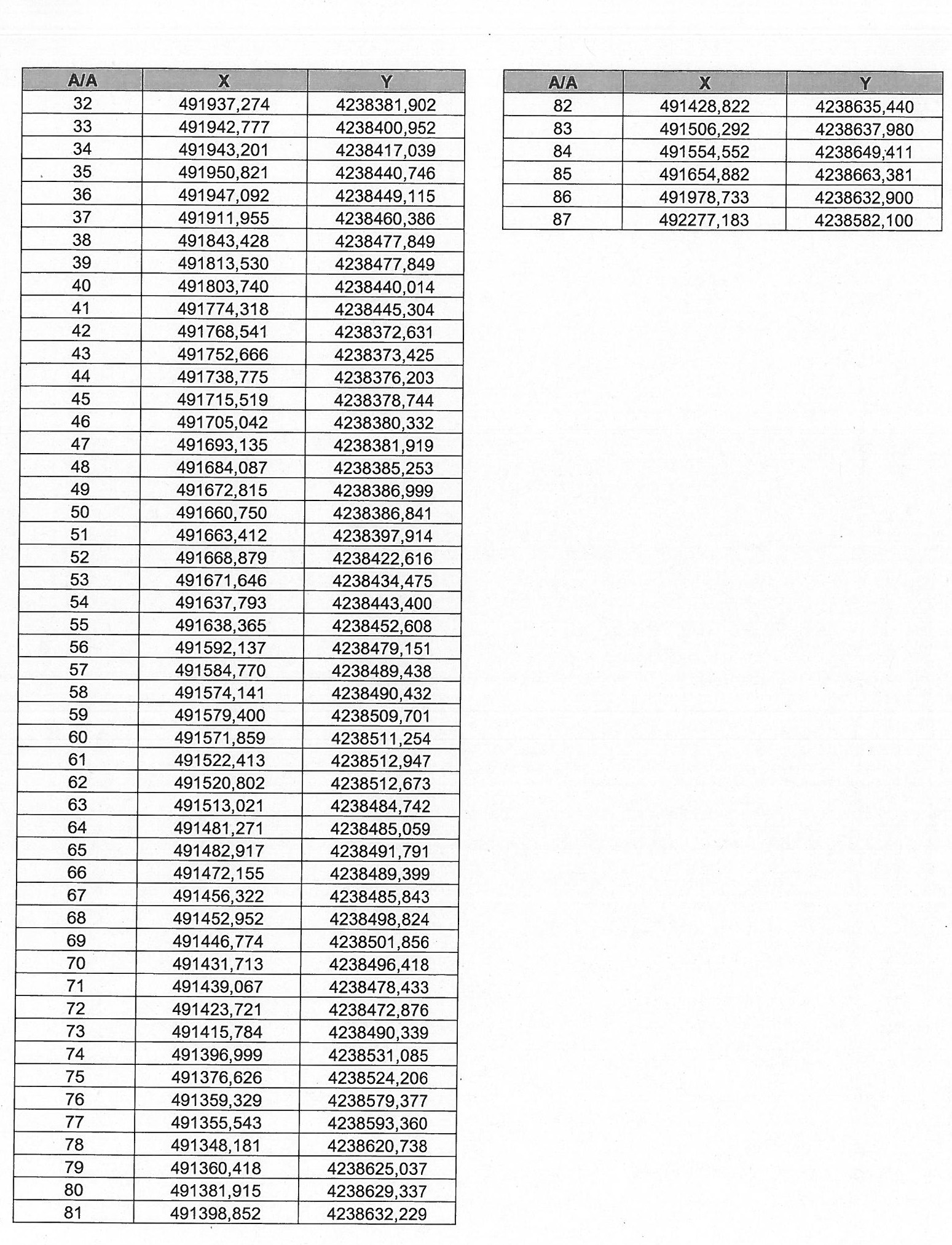 | A/A | X | Y |
|---|---|---|
| 32 | 491937,274 | 4238381,902 |
| 33 | 491942,777 | 4238400,952 |
| 34 | 491943,201 | 4238417,039 |
| 35 | 491950,821 | 4238440,746 |
| 36 | 491947,092 | 4238449,115 |
| 37 | 491911,955 | 4238460,386 |
| 38 | 491843,428 | 4238477,849 |
| 39 | 491813,530 | 4238477,849 |
| 40 | 491803,740 | 4238440,014 |
| 41 | 491774,318 | 4238445,304 |
| 42 | 491768,541 | 4238372,631 |
| 43 | 491752,666 | 4238373,425 |
| 44 | 491738,775 | 4238376,203 |
| 45 | 491715,519 | 4238378,744 |
| 46 | 491705,042 | 4238380,332 |
| 47 | 491693,135 | 4238381,919 |
| 48 | 491684,087 | 4238385,253 |
| 49 | 491672,815 | 4238386,999 |
| 50 | 491660,750 | 4238386,841 |
| 51 | 491663,412 | 4238397,914 |
| 52 | 491668,879 | 4238422,616 |
| 53 | 491671,646 | 4238434,475 |
| 54 | 491637,793 | 4238443,400 |
| 55 | 491638,365 | 4238452,608 |
| 56 | 491592,137 | 4238479,151 |
| 57 | 491584,770 | 4238489,438 |
| 58 | 491574,141 | 4238490,432 |
| 59 | 491579,400 | 4238509,701 |
| 60 | 491571,859 | 4238511,254 |
| 61 | 491522,413 | 4238512,947 |
| 62 | 491520,802 | 4238512,673 |
| 63 | 491513,021 | 4238484,742 |
| 64 | 491481,271 | 4238485,059 |
| 65 | 491482,917 | 4238491,791 |
| 66 | 491472,155 | 4238489,399 |
| 67 | 491456,322 | 4238485,843 |
| 68 | 491452,952 | 4238498,824 |
| 69 | 491446,774 | 4238501,856 |
| 70 | 491431,713 | 4238496,418 |
| 71 | 491439,067 | 4238478,433 |
| 72 | 491423,721 | 4238472,876 |
| 73 | 491415,784 | 4238490,339 |
| 74 | 491396,999 | 4238531,085 |
| 75 | 491376,626 | 4238524,206 |
| 76 | 491359,329 | 4238579,377 |
| 77 | 491355,543 | 4238593,360 |
| 78 | 491348,181 | 4238620,738 |
| 79 | 491360,418 | 4238625,037 |
| 80 | 491381,915 | 4238629,337 |
| 81 | 491398,852 | 4238632,229 |

| A/A | X | Y |
|---|---|---|
| 82 | 491428,822 | 4238635,440 |
| 83 | 491506,292 | 4238637,980 |
| 84 | 491554,552 | 4238649,411 |
| 85 | 491654,882 | 4238663,381 |
| 86 | 491978,733 | 4238632,900 |
| 87 | 492277,183 | 4238582,100 |